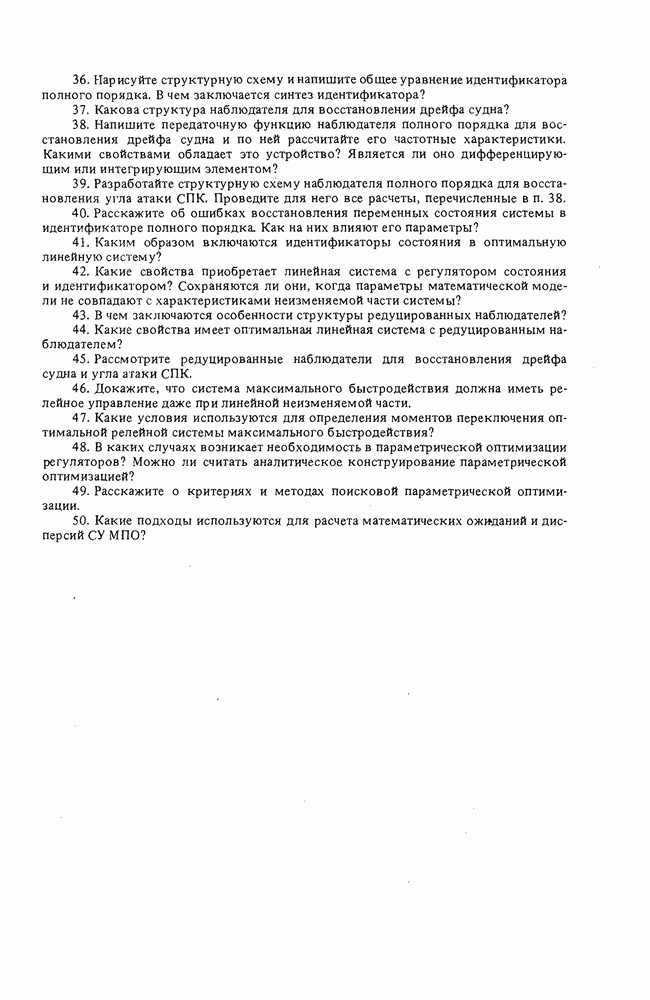 36. Нарисуйте структурную схему и напишите общее уравнение идентификатора полного порядка. В чем заключается синтез идентификатора?

37. Какова структура наблюдателя для восстановления дрейфа судна?

38. Напишите передаточную функцию наблюдателя полного порядка для восстановления дрейфа судна и по ней рассчитайте его частотные характеристики. Какими свойствами обладает это устройство? Является ли оно дифференцирующим или интегрирующим элементом?

39. Разработайте структурную схему наблюдателя полного порядка для восстановления угла атаки СПК. Проведите для него все расчеты, перечисленные в п. 38.

40. Расскажите об ошибках восстановления переменных состояния системы в идентификаторе полного порядка. Как на них влияют его параметры?

41. Каким образом включаются идентификаторы состояния в оптимальную линейную систему?

42. Какие свойства приобретает линейная система с регулятором состояния и идентификатором? Сохраняются ли они, когда параметры математической модели не совпадают с характеристиками неизменяемой части системы?

43. В чем заключаются особенности структуры редуцированных наблюдателей?

44. Какие свойства имеет оптимальная линейная система с редуцированным наблюдателем?

45. Рассмотрите редуцированные наблюдатели для восстановления дрейфа судна и угла атаки СПК.

46. Докажите, что система максимального быстродействия должна иметь релейное управление даже при линейной неизменяемой части.

47. Какие условия используются для определения моментов переключения оптимальной релейной системы максимального быстродействия?

48. В каких случаях возникает необходимость в параметрической оптимизации регуляторов? Можно ли считать аналитическое конструирование параметрической оптимизацией?

49. Расскажите о критериях и методах поисковой параметрической оптимизации.

50. Какие подходы используются для расчета математических ожиданий и дисперсий СУ МПО?